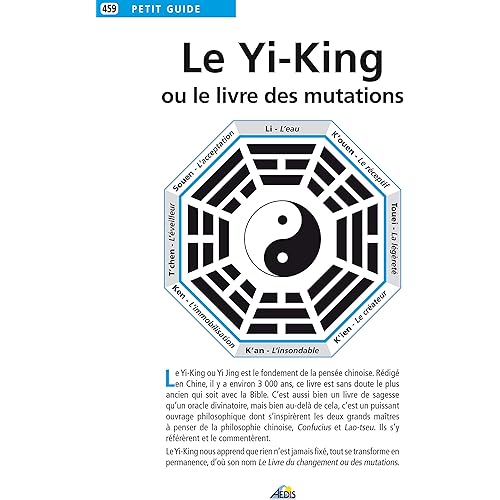 459 PETIT GUIDE

Le Yi-King
ou le livre des mutations

Li - L'eau
K'ouen - Le réceptif
Touei - La légèreté
K'ien - Le créateur
K'an - L'insondable
Ken - L'immobilisation
T'chen - L'éveilleur
Souen - L'acceptation

Le Yi-King ou Yi Jing est le fondement de la pensée chinoise. Rédigé en Chine, il y a environ 3 000 ans, ce livre est sans doute le plus ancien qui soit avec la Bible. C'est aussi bien un livre de sagesse qu'un oracle divinatoire, mais bien au-delà de cela, c'est un puissant ouvrage philosophique dont s'inspirèrent les deux grands maîtres à penser de la philosophie chinoise, Confucius et Lao-tseu. Ils s'y référèrent et le commentèrent.

Le Yi-King nous apprend que rien n'est jamais fixé, tout se transforme en permanence, d'où son nom Le Livre du changement ou des mutations.

AEDIS